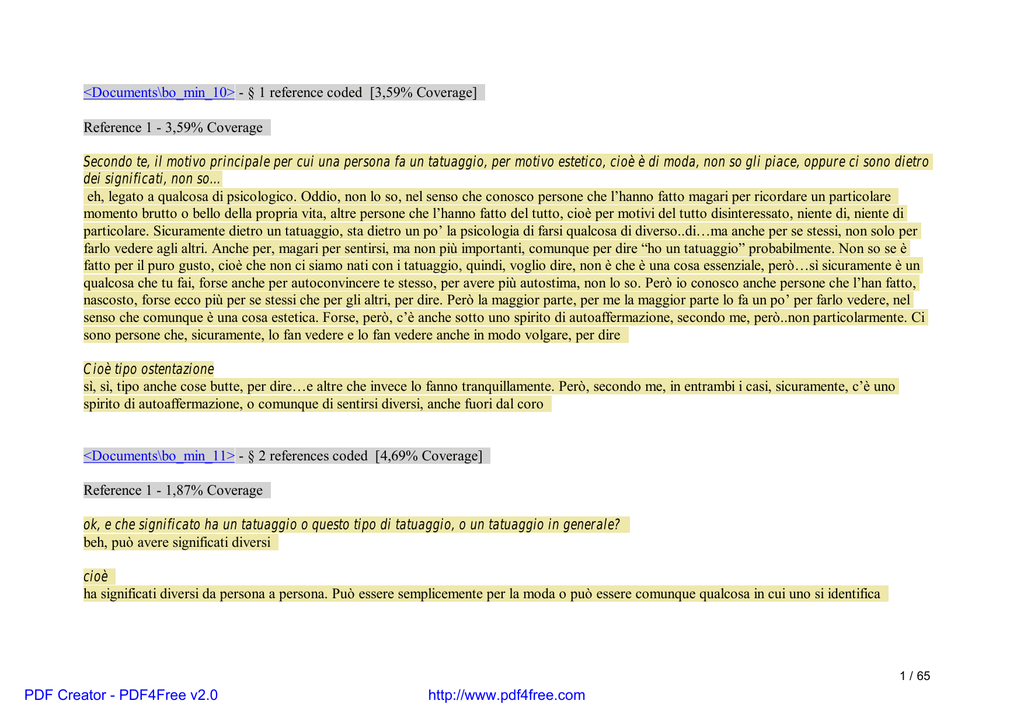 <Documents\bo_min_10> - § 1 reference coded [3,59% Coverage]

Reference 1 - 3,59% Coverage

Secondo te, il motivo principale per cui una persona fa un tatuaggio, per motivo estetico, cioè è di moda, non so gli piace, oppure ci sono dietro dei significati, non so...
eh, legato a qualcosa di psicologico. Oddio, non lo so, nel senso che conosco persone che l'hanno fatto magari per ricordare un particolare momento brutto o bello della propria vita, altre persone che l'hanno fatto del tutto, cioè per motivi del tutto disinteressato, niente di, niente di particolare. Sicuramente dietro un tatuaggio, sta dietro un po' la psicologia di farsi qualcosa di diverso..di…ma anche per se stessi, non solo per farlo vedere agli altri. Anche per, magari per sentirsi, ma non più importanti, comunque per dire "ho un tatuaggio" probabilmente. Non so se è fatto per il puro gusto, cioè che non ci siamo nati con i tatuaggio, quindi, voglio dire, non è che è una cosa essenziale, però…sì sicuramente è un qualcosa che tu fai, forse anche per autoconvincere te stesso, per avere più autostima, non lo so. Però io conosco anche persone che l'han fatto, nascosto, forse ecco più per se stessi che per gli altri, per dire. Però la maggior parte, per me la maggior parte lo fa un po' per farlo vedere, nel senso che comunque è una cosa estetica. Forse, però, c'è anche sotto uno spirito di autoaffermazione, secondo me, però..non particolarmente. Ci sono persone che, sicuramente, lo fan vedere e lo fan vedere anche in modo volgare, per dire

Cioè tipo ostentazione
sì, sì, tipo anche cose butte, per dire…e altre che invece lo fanno tranquillamente. Però, secondo me, in entrambi i casi, sicuramente, c'è uno spirito di autoaffermazione, o comunque di sentirsi diversi, anche fuori dal coro

<Documents\bo_min_11> - § 2 references coded [4,69% Coverage]

Reference 1 - 1,87% Coverage

ok, e che significato ha un tatuaggio o questo tipo di tatuaggio, o un tatuaggio in generale?
beh, può avere significati diversi

cioè
ha significati diversi da persona a persona. Può essere semplicemente per la moda o può essere comunque qualcosa in cui uno si identifica

1 / 65

PDF Creator - PDF4Free v2.0 http://www.pdf4free.com